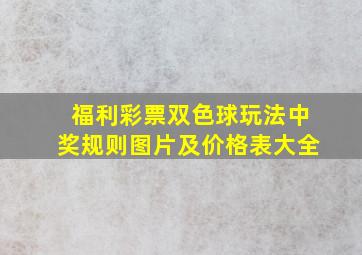 福利彩票双色球玩法中奖规则图片及价格表大全